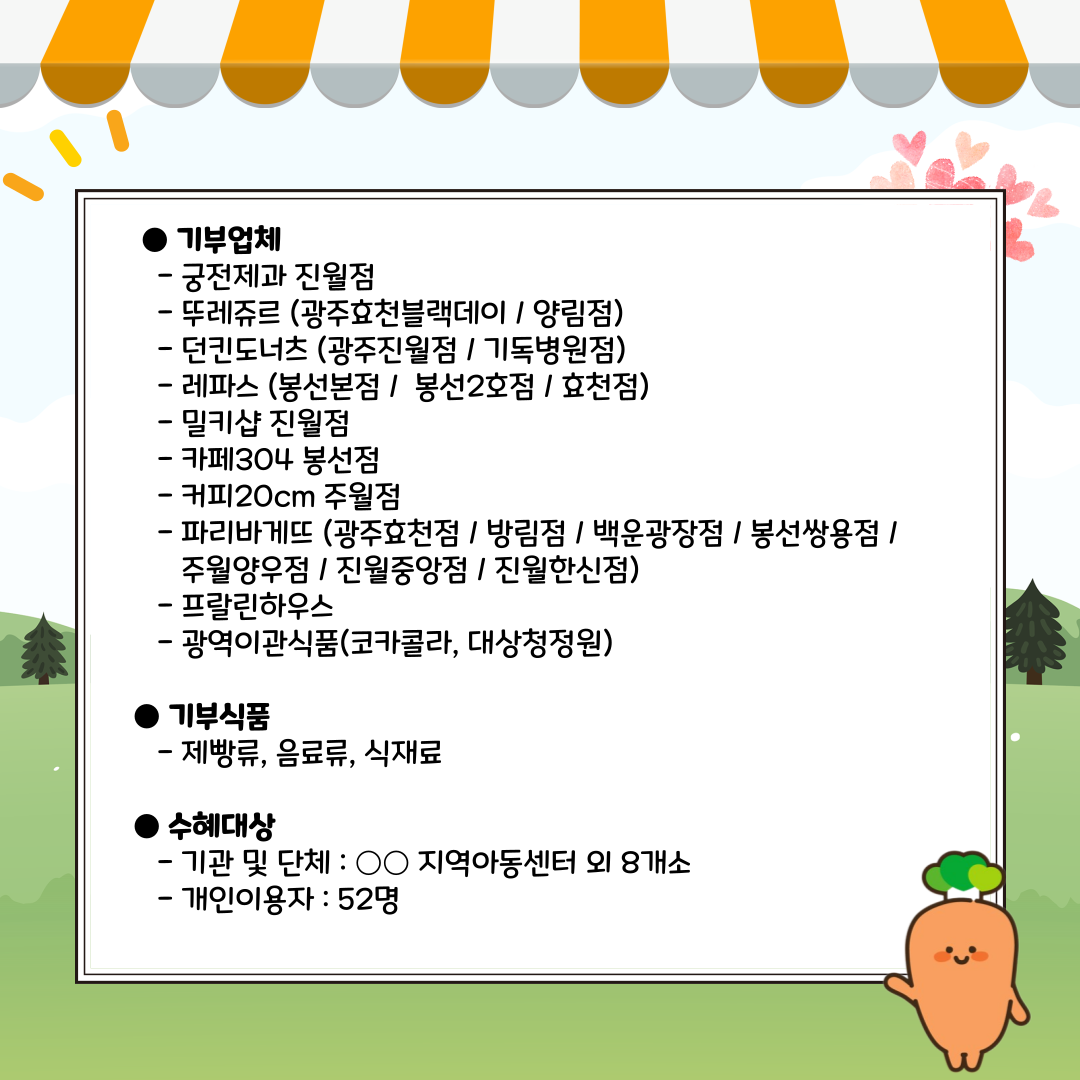 ● 기부업체
- 궁전제과 진월점
- 뚜레쥬르 (광주효천블랙데이 / 양림점)
- 던킨도너츠 (광주진월점 / 기독병원점)
- 레파스 (봉선본점 / 봉선2호점 / 효천점)
- 밀키샵 진월점
- 카페304 봉선점
- 커피20cm 주월점
- 파리바게뜨 (광주효천점 / 방림점 / 백운광장점 / 봉선쌍용점 / 주월양우점 / 진월중앙점 / 진월한신점)
- 프랄린하우스
- 광역이관식품(코카콜라, 대상청정원)

● 기부식품
- 제빵류, 음료류, 식재료

● 수혜대상
- 기관 및 단체 : ○○ 지역아동센터 외 8개소
- 개인이용자 : 52명